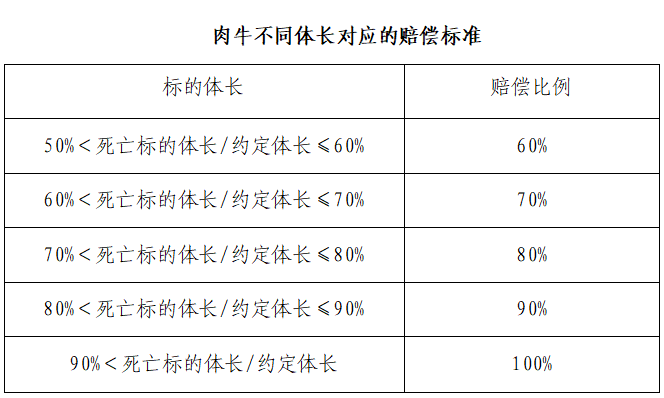 肉牛不同体长对应的赔偿标准

| 标的体长 | 赔偿比例 |
|---|---|
| 50%＜死亡标的体长/约定体长≤60% | 60% |
| 60%＜死亡标的体长/约定体长≤70% | 70% |
| 70%＜死亡标的体长/约定体长≤80% | 80% |
| 80%＜死亡标的体长/约定体长≤90% | 90% |
| 90%＜死亡标的体长/约定体长 | 100% |